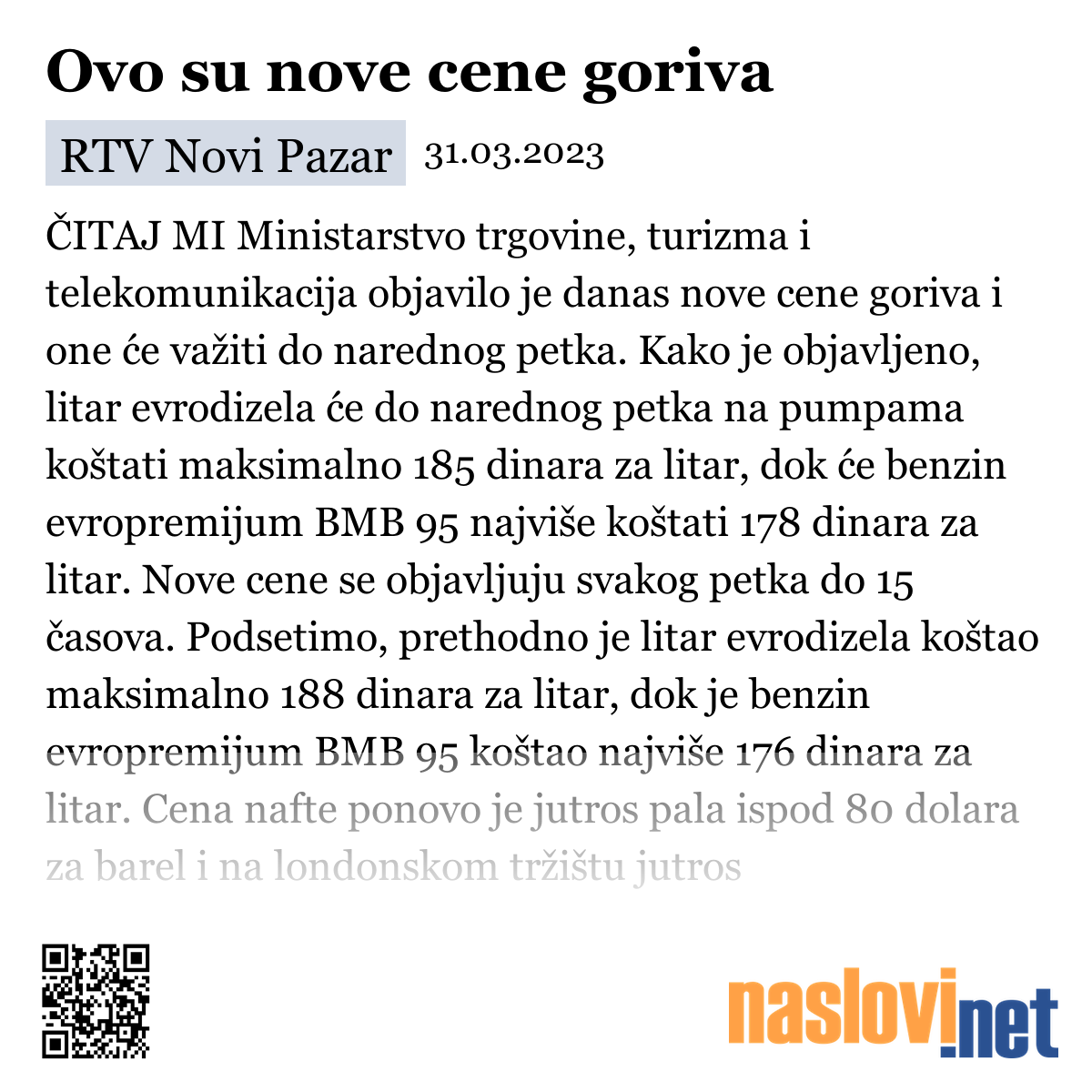 Ovo su nove cene goriva

RTV Novi Pazar 31.03.2023

ČITAJ MI Ministarstvo trgovine, turizma i telekomunikacija objavilo je danas nove cene goriva i one će važiti do narednog petka. Kako je objavljeno, litar evrodizela će do narednog petka na pumpama koštati maksimalno 185 dinara za litar, dok će benzin evropremijum BMB 95 najviše koštati 178 dinara za litar. Nove cene se objavljuju svakog petka do 15 časova. Podsetimo, prethodno je litar evrodizela koštao maksimalno 188 dinara za litar, dok je benzin evropremijum BMB 95 koštao najviše 176 dinara za litar. Cena nafte ponovo je jutros pala ispod 80 dolara za barel i na londonskom tržištu jutros

naslovi.net